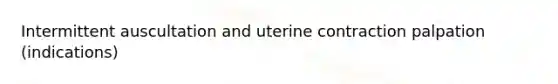 Intermittent auscultation and uterine contraction palpation (indications)